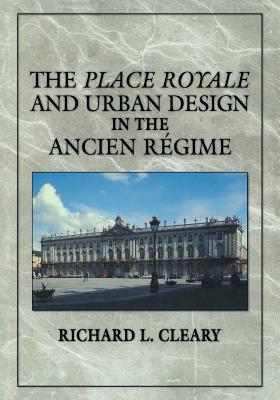 THE PLACE ROYALE AND URBAN DESIGN IN THE ANCIEN RÉGIME

RICHARD L. CLEARY